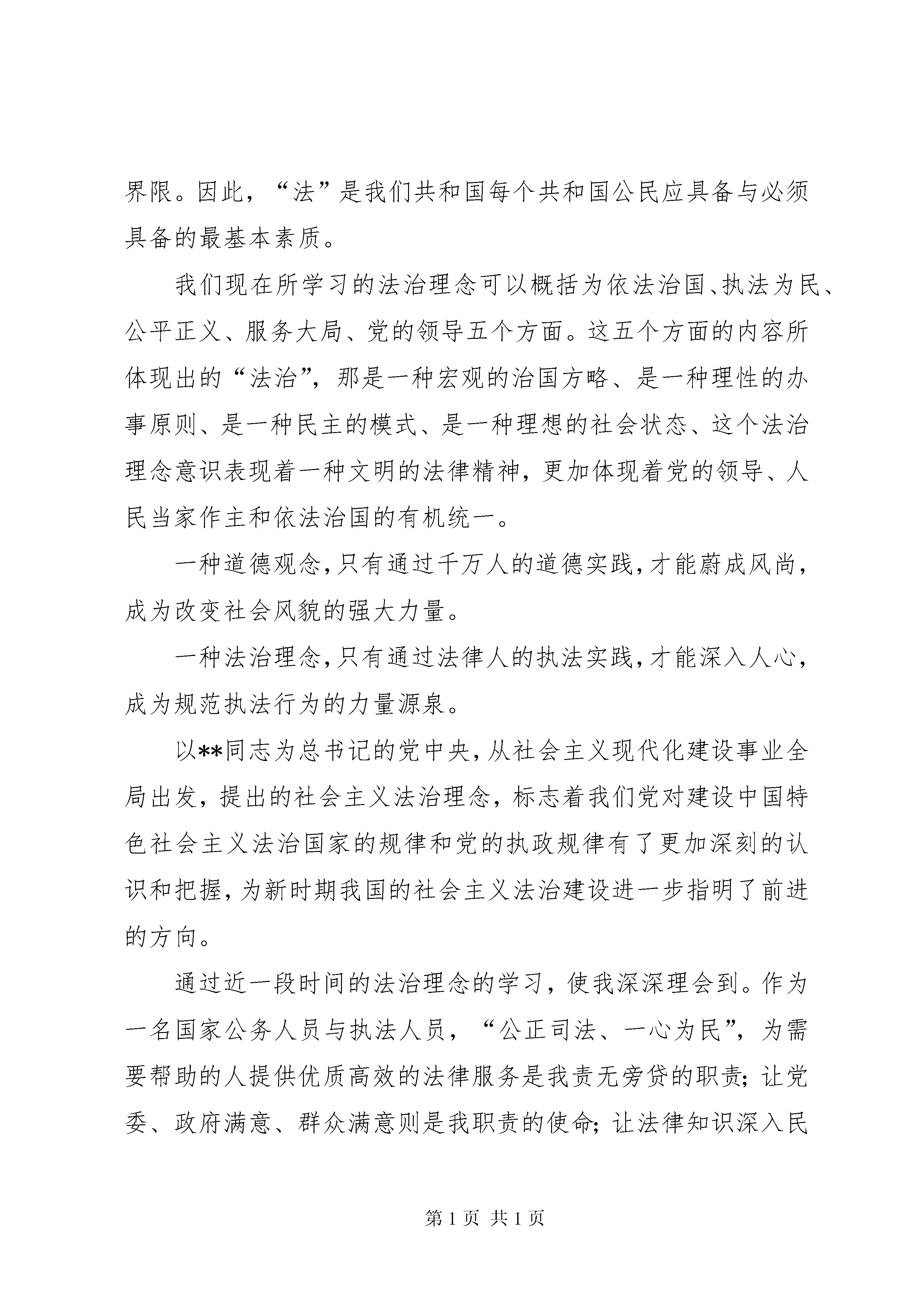 界限。因此，“法”是我们共和国每个共和国公民应具备与必须具备的最基本素质。

我们现在所学习的法治理念可以概括为依法治国、执法为民、公平正义、服务大局、党的领导五个方面。这五个方面的内容所体现出的“法治”，那是一种宏观的治国方略、是一种理性的办事原则、是一种民主的模式、是一种理想的社会状态、这个法治理念意识表现着一种文明的法律精神，更加体现着党的领导、人民当家作主和依法治国的有机统一。

一种道德观念，只有通过千万人的道德实践，才能蔚成风尚，成为改变社会风貌的强大力量。

一种法治理念，只有通过法律人的执法实践，才能深入人心，成为规范执法行为的力量源泉。

以**同志为总书记的党中央，从社会主义现代化建设事业全局出发，提出的社会主义法治理念，标志着我们党对建设中国特色社会主义法治国家的规律和党的执政规律有了更加深刻的认识和把握，为新时期我国的社会主义法治建设进一步指明了前进的方向。

通过近一段时间的法治理念的学习，使我深深理会到。作为一名国家公务人员与执法人员，“公正司法、一心为民”，为需要帮助的人提供优质高效的法律服务是我责无旁贷的职责；让党委、政府满意、群众满意则是我职责的使命；让法律知识深入民

第 1 页 共 1 页